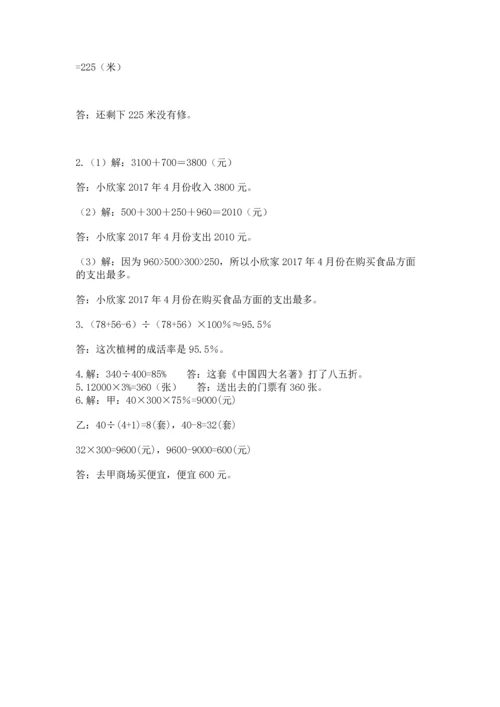 =225（米）

答：还剩下 225 米没有修。

2.（1）解：3100＋700＝3800（元）

答：小欣家 2017 年 4 月份收入 3800 元。

（2）解：500＋300＋250＋960＝2010（元）

答：小欣家 2017 年 4 月份支出 2010 元。

（3）解：因为 960>500>300>250，所以小欣家 2017 年 4 月份在购买食品方面的支出最多。

答：小欣家 2017 年 4 月份在购买食品方面的支出最多。

3.（78+56-6）÷（78+56）×100%≈95.5%

答：这次植树的成活率是 95.5%。

4.解：340÷400=85%　　答：这套《中国四大名著》打了八五折。
5.12000×3%=360（张）　　答：送出去的门票有 360 张。
6.解：甲：40×300×75%=9000(元)

乙：40÷(4+1)=8(套)，40-8=32(套)

32×300=9600(元)，9600-9000=600(元)

答：去甲商场买便宜，便宜 600 元。